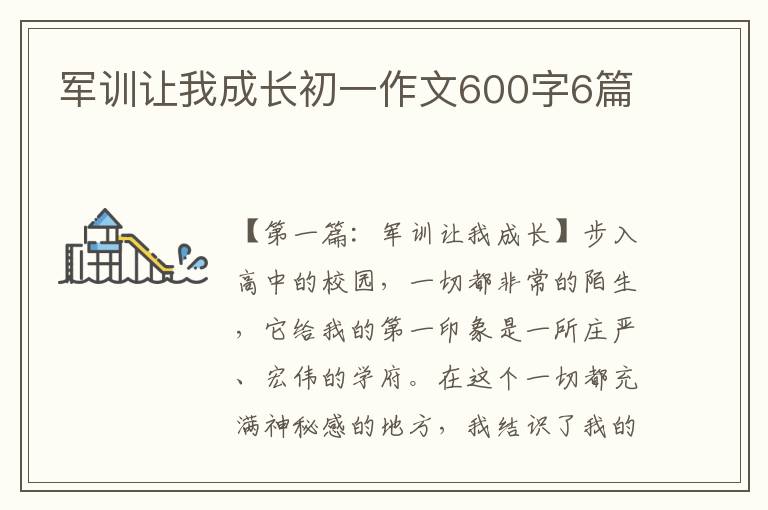 军训让我成长初一作文600字6篇

【第一篇：军训让我成长】步入高中的校园，一切都非常的陌生，它给我的第一印象是一所庄严、宏伟的学府。在这个一切都充满神秘感的地方，我结识了我的